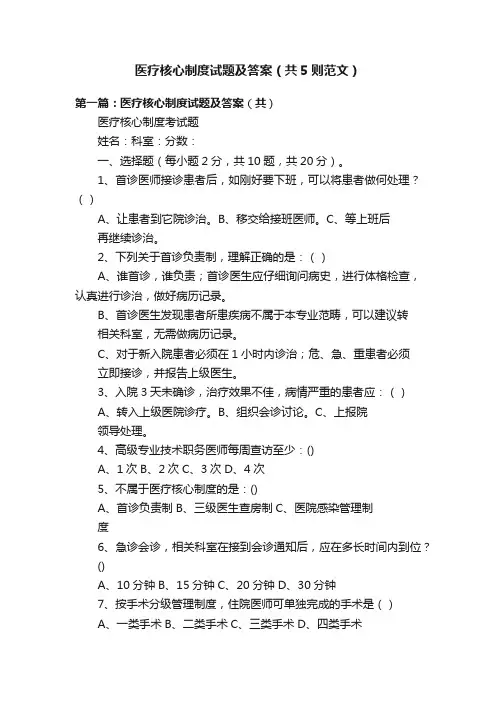 医疗核心制度试题及答案（共5则范文）

第一篇：医疗核心制度试题及答案（共）

医疗核心制度考试题

姓名：科室：分数：

一、选择题（每小题2分，共10题，共20分）。

1、首诊医师接诊患者后，如刚好要下班，可以将患者做何处理？（ ）

A、让患者到它院诊治。B、移交给接班医师。C、等上班后再继续诊治。

2、下列关于首诊负责制，理解正确的是：（ ）

A、谁首诊，谁负责；首诊医生应仔细询问病史，进行体格检查，认真进行诊治，做好病历记录。

B、首诊医生发现患者所患疾病不属于本专业范畴，可以建议转相关科室，无需做病历记录。

C、对于新入院患者必须在1小时内诊治；危、急、重患者必须立即接诊，并报告上级医生。

3、入院3天未确诊，治疗效果不佳，病情严重的患者应：（ ）

A、转入上级医院诊疗。B、组织会诊讨论。C、上报院领导处理。

4、高级专业技术职务医师每周查访至少：()

A、1次 B、2次 C、3次 D、4次

5、不属于医疗核心制度的是：()

A、首诊负责制 B、三级医生查房制 C、医院感染管理制度

6、急诊会诊，相关科室在接到会诊通知后，应在多长时间内到位？()

A、10分钟 B、15分钟 C、20分钟 D、30分钟

7、按手术分级管理制度，住院医师可单独完成的手术是（ ）

A、一类手术 B、二类手术 C、三类手术 D、四类手术